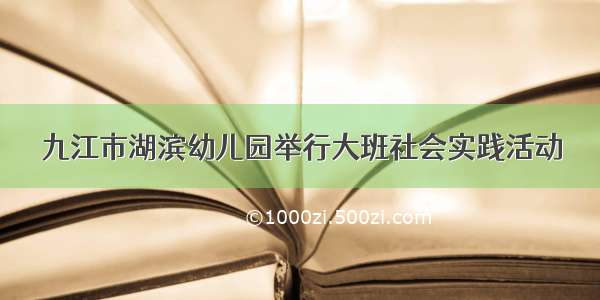 九江市湖滨幼儿园举行大班社会实践活动

©1000zi.500zi.com